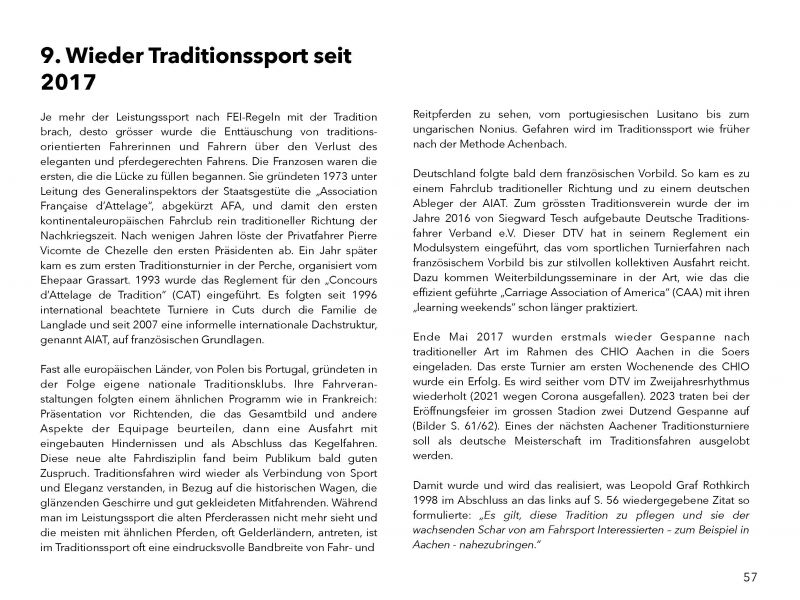 9. Wieder Traditionssport seit 2017

Je mehr der Leistungssport nach FEI-Regeln mit der Tradition brach, desto grösser wurde die Enttäuschung von traditionsorientierten Fahrerinnen und Fahrern über den Verlust des eleganten und pferdegerechten Fahrens. Die Franzosen waren die ersten, die die Lücke zu füllen begannen. Sie gründeten 1973 unter Leitung des Generalinspektors der Staatsgestüte die „Association Française d'Attelage", abgekürzt AFA, und damit den ersten kontinentaleuropäischen Fahrclub rein traditioneller Richtung der Nachkriegszeit. Nach wenigen Jahren löste der Privatfahrer Pierre Vicomte de Chezelle den ersten Präsidenten ab. Ein Jahr später kam es zum ersten Traditionsturnier in der Perche, organisiert vom Ehepaar Grassart. 1993 wurde das Reglement für den „Concours d'Attelage de Tradition" (CAT) eingeführt. Es folgten seit 1996 international beachtete Turniere in Cuts durch die Familie de Langlade und seit 2007 eine informelle internationale Dachstruktur, genannt AIAT, auf französischen Grundlagen.

Fast alle europäischen Länder, von Polen bis Portugal, gründeten in der Folge eigene nationale Traditionsklubs. Ihre Fahrveranstaltungen folgten einem ähnlichen Programm wie in Frankreich: Präsentation vor Richtenden, die das Gesamtbild und andere Aspekte der Equipage beurteilen, dann eine Ausfahrt mit eingebauten Hindernissen und als Abschluss das Kegelfahren. Diese neue alte Fahrdisziplin fand beim Publikum bald guten Zuspruch. Traditionsfahren wird wieder als Verbindung von Sport und Eleganz verstanden, in Bezug auf die historischen Wagen, die glänzenden Geschirre und gut gekleideten Mitfahrenden. Während man im Leistungssport die alten Pferderassen nicht mehr sieht und die meisten mit ähnlichen Pferden, oft Gelderländern, antreten, ist im Traditionssport oft eine eindrucksvolle Bandbreite von Fahr- und Reitpferden zu sehen, vom portugiesischen Lusitano bis zum ungarischen Nonius. Gefahren wird im Traditionssport wie früher nach der Methode Achenbach.

Deutschland folgte bald dem französischen Vorbild. So kam es zu einem Fahrclub traditioneller Richtung und zu einem deutschen Ableger der AIAT. Zum grössten Traditionsverein wurde der im Jahre 2016 von Siegward Tesch aufgebaute Deutsche Traditionsfahrer Verband e.V. Dieser DTV hat in seinem Reglement ein Modulsystem eingeführt, das vom sportlichen Turnierfahren nach französischem Vorbild bis zur stilvollen kollektiven Ausfahrt reicht. Dazu kommen Weiterbildungsseminare in der Art, wie das die effizient geführte „Carriage Association of America" (CAA) mit ihren „learning weekends" schon länger praktiziert.

Ende Mai 2017 wurden erstmals wieder Gespanne nach traditioneller Art im Rahmen des CHIO Aachen in die Soers eingeladen. Das erste Turnier am ersten Wochenende des CHIO wurde ein Erfolg. Es wird seither vom DTV im Zweijahresrhythmus wiederholt (2021 wegen Corona ausgefallen). 2023 traten bei der Eröffnungsfeier im grossen Stadion zwei Dutzend Gespanne auf (Bilder S. 61/62). Eines der nächsten Aachener Traditionsturniere soll als deutsche Meisterschaft im Traditionsfahren ausgelobt werden.

Damit wurde und wird das realisiert, was Leopold Graf Rothkirch 1998 im Abschluss an das links auf S. 56 wiedergegebene Zitat so formulierte: „Es gilt, diese Tradition zu pflegen und sie der wachsenden Schar von am Fahrsport Interessierten – zum Beispiel in Aachen - nahezubringen."

57